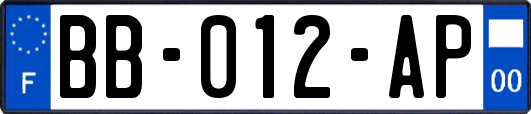 F
BB-012-AP
00